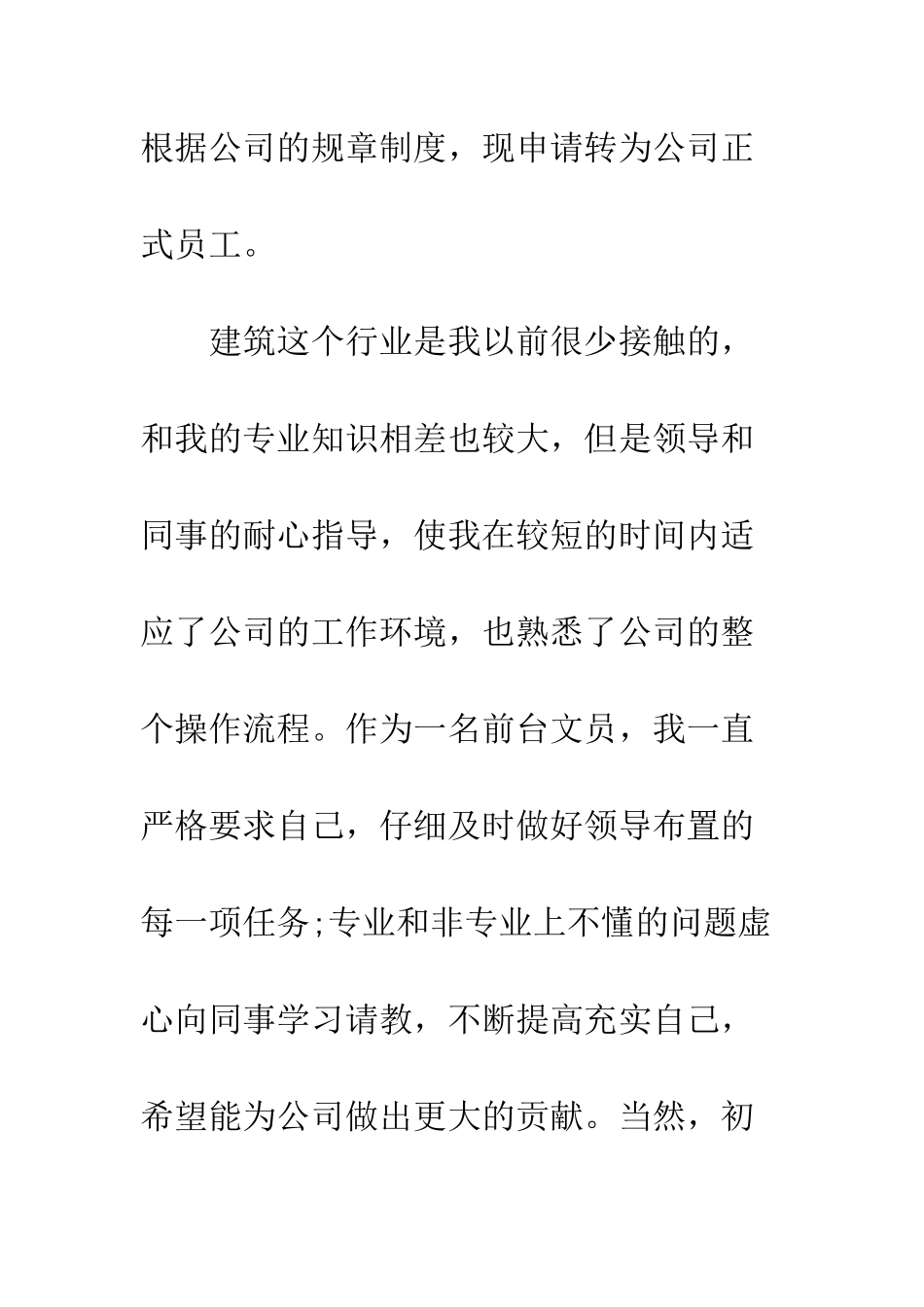 根据公司的规章制度，现申请转为公司正式员工。

建筑这个行业是我以前很少接触的，和我的专业知识相差也较大，但是领导和同事的耐心指导，使我在较短的时间内适应了公司的工作环境，也熟悉了公司的整个操作流程。作为一名前台文员，我一直严格要求自己，仔细及时做好领导布置的每一项任务;专业和非专业上不懂的问题虚心向同事学习请教，不断提高充实自己，希望能为公司做出更大的贡献。当然，初